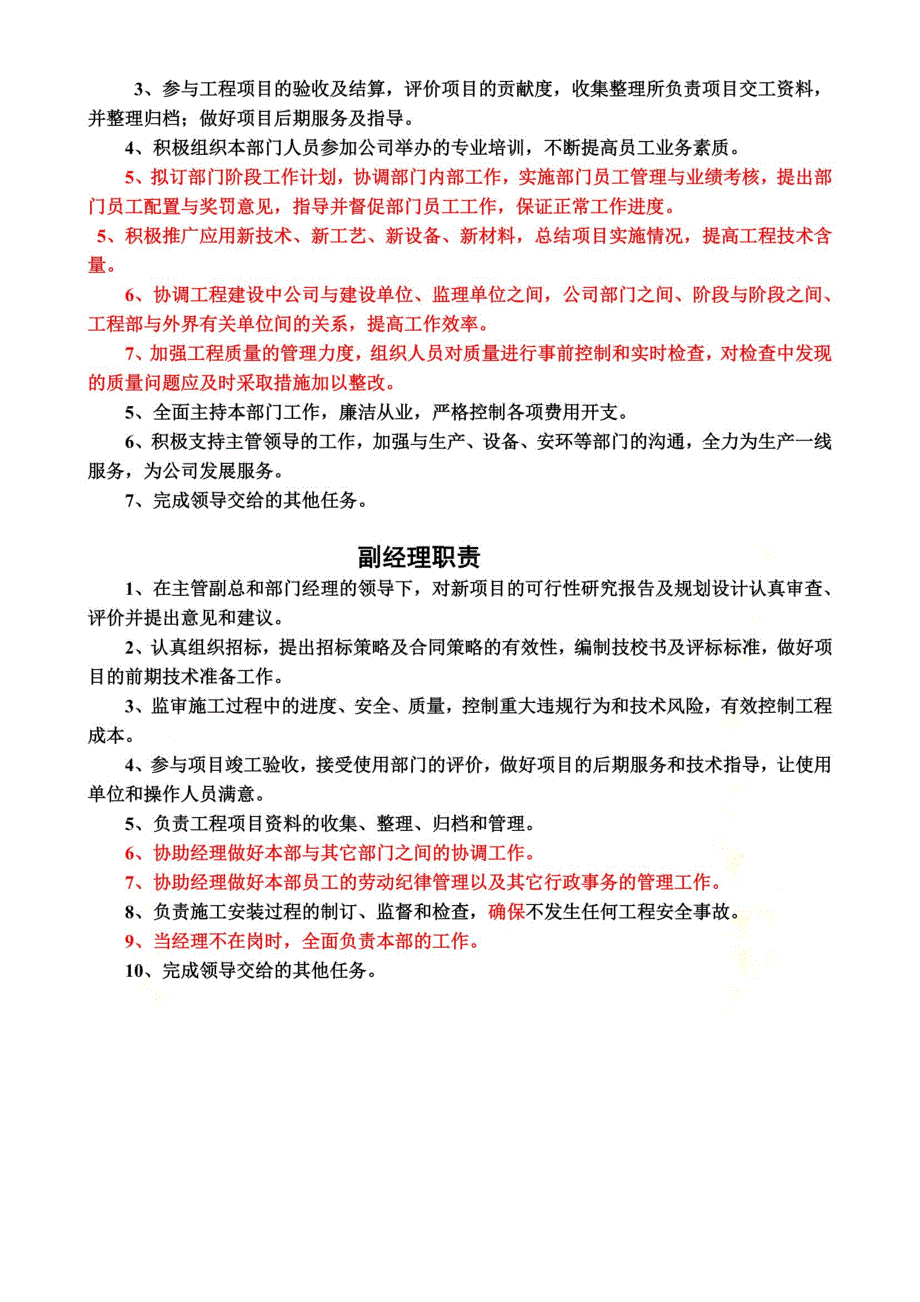 3、参与工程项目的验收及结算，评价项目的贡献度，收集整理所负责项目交工资料，并整理归档；做好项目后期服务及指导。

4、积极组织本部门人员参加公司举办的专业培训，不断提高员工业务素质。

5、拟订部门阶段工作计划，协调部门内部工作，实施部门员工管理与业绩考核，提出部门员工配置与奖罚意见，指导并督促部门员工工作，保证正常工作进度。

5、积极推广应用新技术、新工艺、新设备、新材料，总结项目实施情况，提高工程技术含量。

6、协调工程建设中公司与建设单位、监理单位之间，公司部门之间、阶段与阶段之间、工程部与外界有关单位间的关系，提高工作效率。

7、加强工程质量的管理力度，组织人员对质量进行事前控制和实时检查，对检查中发现的质量问题应及时采取措施加以整改。

5、全面主持本部门工作，廉洁从业，严格控制各项费用开支。

6、积极支持主管领导的工作，加强与生产、设备、安环等部门的沟通，全力为生产一线服务，为公司发展服务。

7、完成领导交给的其他任务。

副经理职责

1、在主管副总和部门经理的领导下，对新项目的可行性研究报告及规划设计认真审查、评价并提出意见和建议。

2、认真组织招标，提出招标策略及合同策略的有效性，编制技校书及评标标准，做好项目的前期技术准备工作。

3、监审施工过程中的进度、安全、质量，控制重大违规行为和技术风险，有效控制工程成本。

4、参与项目竣工验收，接受使用部门的评价，做好项目的后期服务和技术指导，让使用单位和操作人员满意。

5、负责工程项目资料的收集、整理、归档和管理。

6、协助经理做好本部与其它部门之间的协调工作。

7、协助经理做好本部员工的劳动纪律管理以及其它行政事务的管理工作。

8、负责施工安装过程的制订、监督和检查，确保不发生任何工程安全事故。

9、当经理不在岗时，全面负责本部的工作。

10、完成领导交给的其他任务。